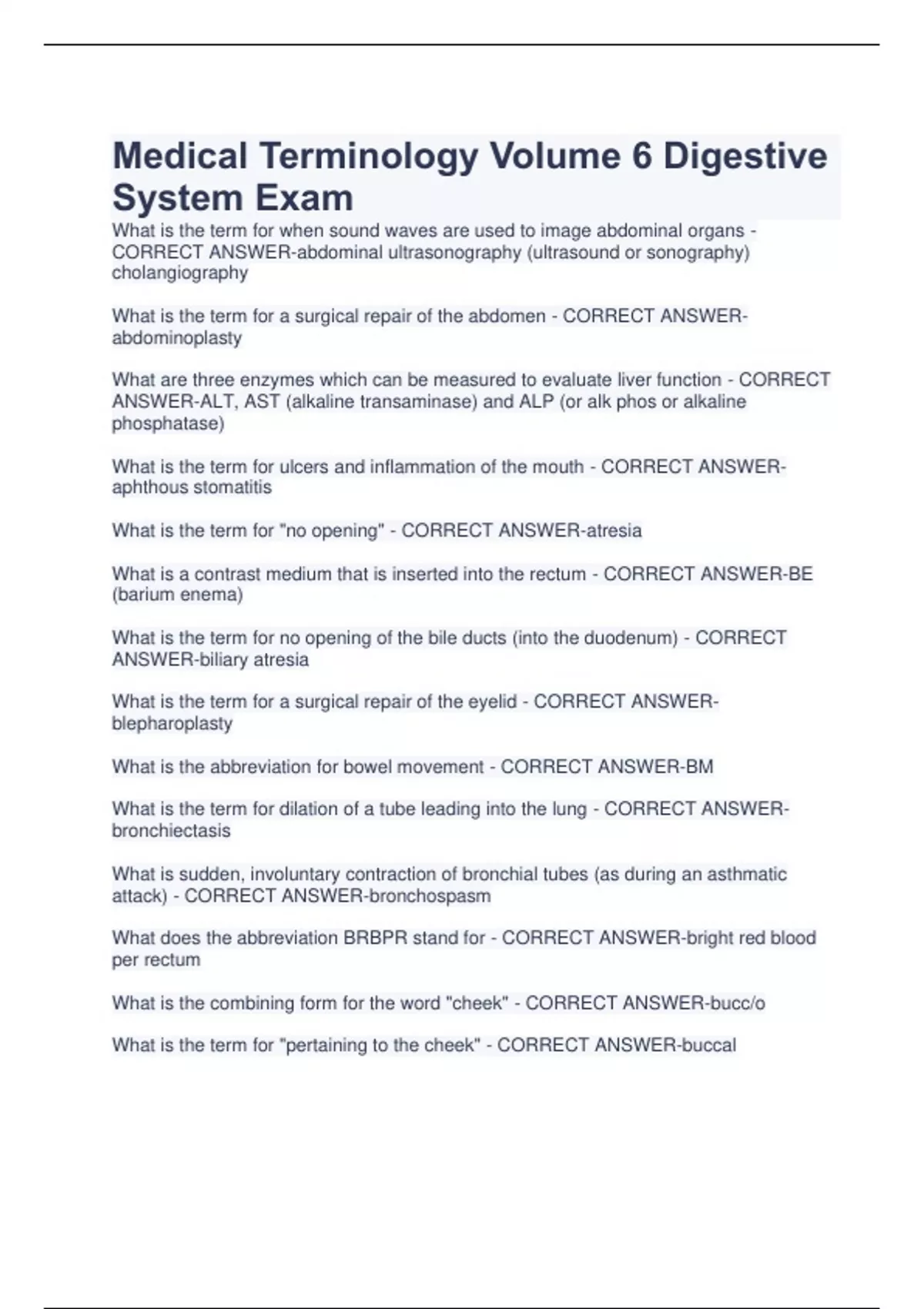 Medical Terminology Volume 6 Digestive System Exam

What is the term for when sound waves are used to image abdominal organs - CORRECT ANSWER-abdominal ultrasonography (ultrasound or sonography) cholangiography

What is the term for a surgical repair of the abdomen - CORRECT ANSWER-abdominoplasty

What are three enzymes which can be measured to evaluate liver function - CORRECT ANSWER-ALT, AST (alkaline transaminase) and ALP (or alk phos or alkaline phosphatase)

What is the term for ulcers and inflammation of the mouth - CORRECT ANSWER-aphthous stomatitis

What is the term for "no opening" - CORRECT ANSWER-atresia

What is a contrast medium that is inserted into the rectum - CORRECT ANSWER-BE (barium enema)

What is the term for no opening of the bile ducts (into the duodenum) - CORRECT ANSWER-biliary atresia

What is the term for a surgical repair of the eyelid - CORRECT ANSWER-blepharoplasty

What is the abbreviation for bowel movement - CORRECT ANSWER-BM

What is the term for dilation of a tube leading into the lung - CORRECT ANSWER-bronchiectasis

What is sudden, involuntary contraction of bronchial tubes (as during an asthmatic attack) - CORRECT ANSWER-bronchospasm

What does the abbreviation BRBPR stand for - CORRECT ANSWER-bright red blood per rectum

What is the combining form for the word "cheek" - CORRECT ANSWER-bucc/o

What is the term for "pertaining to the cheek" - CORRECT ANSWER-buccal